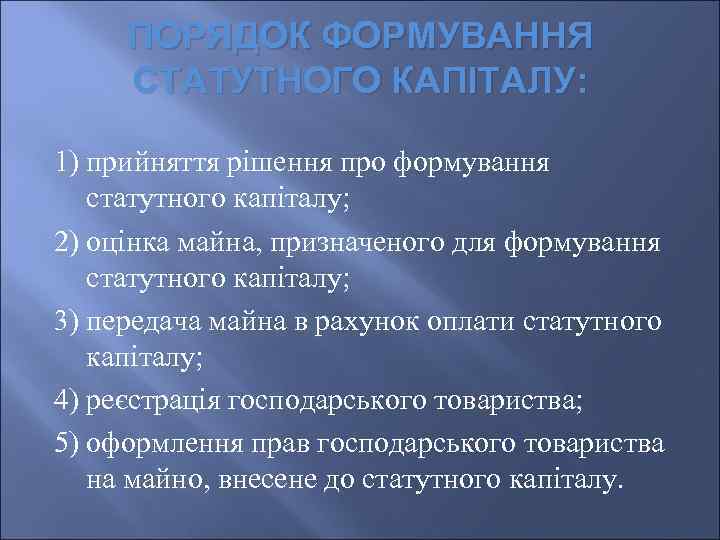 ПОРЯДОК ФОРМУВАННЯ СТАТУТНОГО КАПІТАЛУ:

1) прийняття рішення про формування статутного капіталу;

2) оцінка майна, призначеного для формування статутного капіталу;

3) передача майна в рахунок оплати статутного капіталу;

4) реєстрація господарського товариства;

5) оформлення прав господарського товариства на майно, внесене до статутного капіталу.